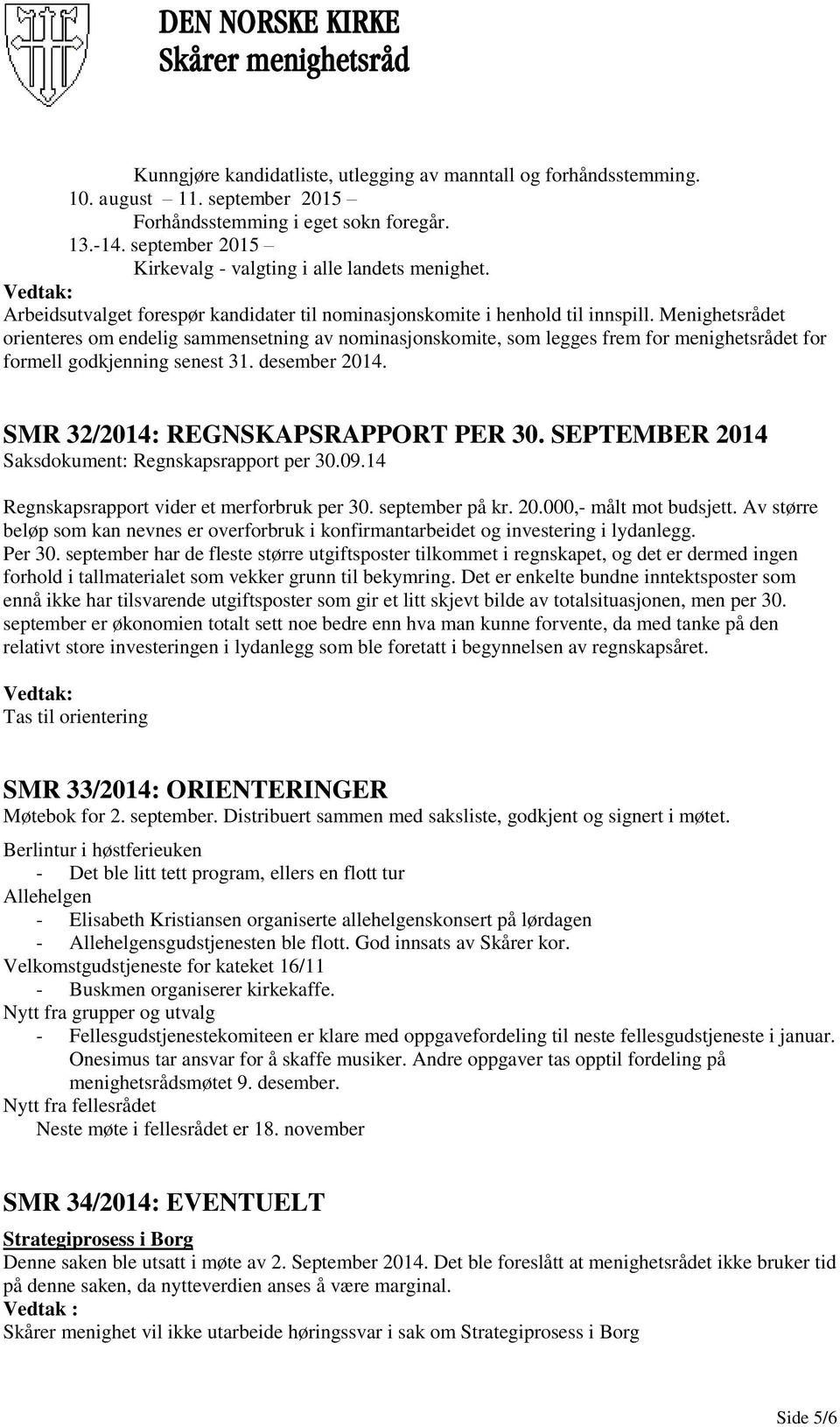 DEN NORSKE KIRKE
Skårer menighetsråd

Kunngjøre kandidatliste, utlegging av manntall og forhåndsstemming.
10. august – 11. september 2015 –
Forhåndsstemming i eget sokn foregår.
13.-14. september 2015 –
Kirkevalg - valgting i alle landets menighet.
Vedtak:
Arbeidsutvalget forespør kandidater til nominasjonskomite i henhold til innspill. Menighetsrådet orienteres om endelig sammensetning av nominasjonskomite, som legges frem for menighetsrådet for formell godkjenning senest 31. desember 2014.

SMR 32/2014: REGNSKAPSRAPPORT PER 30. SEPTEMBER 2014
Saksdokument: Regnskapsrapport per 30.09.14

Regnskapsrapport vider et merforbruk per 30. september på kr. 20.000,- målt mot budsjett. Av større beløp som kan nevnes er overforbruk i konfirmantarbeidet og investering i lydanlegg.
Per 30. september har de fleste større utgiftsposter tilkommet i regnskapet, og det er dermed ingen forhold i tallmaterialet som vekker grunn til bekymring. Det er enkelte bundne inntektsposter som ennå ikke har tilsvarende utgiftsposter som gir et litt skjevt bilde av totalsituasjonen, men per 30. september er økonomien totalt sett noe bedre enn hva man kunne forvente, da med tanke på den relativt store investeringen i lydanlegg som ble foretatt i begynnelsen av regnskapsåret.

Vedtak:
Tas til orientering

SMR 33/2014: ORIENTERINGER
Møtebok for 2. september. Distribuert sammen med saksliste, godkjent og signert i møtet.
Berlintur i høstferieuken
- Det ble litt tett program, ellers en flott tur
Allehelgen
- Elisabeth Kristiansen organiserte allehelgenskonsert på lørdagen
- Allehelgensgudstjenesten ble flott. God innsats av Skårer kor.
Velkomstgudstjeneste for kateket 16/11
- Buskmen organiserer kirkekaffe.
Nytt fra grupper og utvalg
- Fellesgudstjenestekomiteen er klare med oppgavefordeling til neste fellesgudstjeneste i januar. Onesimus tar ansvar for å skaffe musiker. Andre oppgaver tas opptil fordeling på menighetsrådsmøtet 9. desember.
Nytt fra fellesrådet
Neste møte i fellesrådet er 18. november

SMR 34/2014: EVENTUELT
Strategiprosess i Borg
Denne saken ble utsatt i møte av 2. September 2014. Det ble foreslått at menighetsrådet ikke bruker tid på denne saken, da nytteverdien anses å være marginal.
Vedtak :
Skårer menighet vil ikke utarbeide høringssvar i sak om Strategiprosess i Borg

Side 5/6